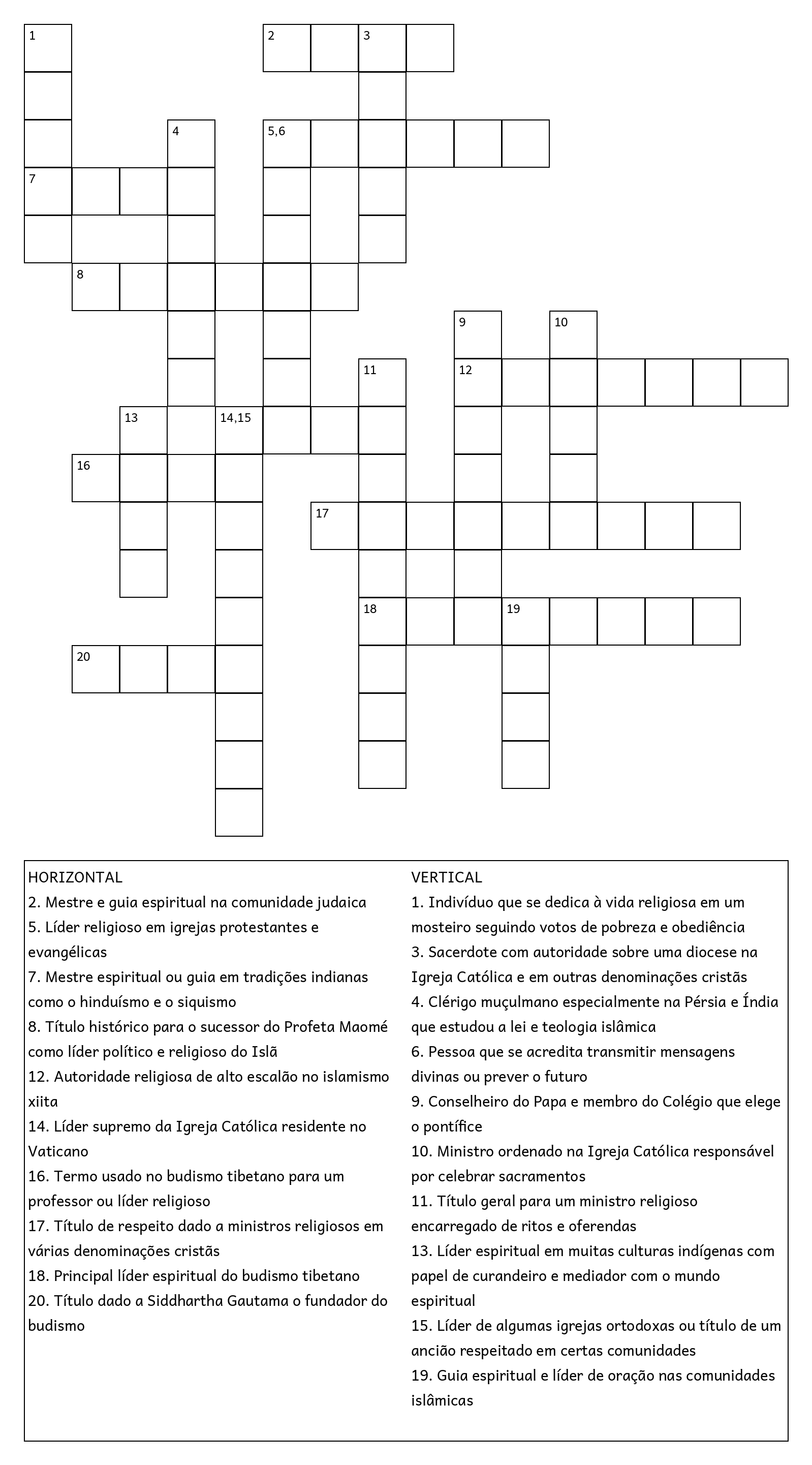 1
2
3
4
5,6
7
8
9
10
11
12
13
14,15
16
17
18
19
20

HORIZONTAL
2. Mestre e guia espiritual na comunidade judaica
5. Líder religioso em igrejas protestantes e evangélicas
7. Mestre espiritual ou guia em tradições indianas como o hinduísmo e o siquismo
8. Título histórico para o sucessor do Profeta Maomé como líder político e religioso do Islã
12. Autoridade religiosa de alto escalão no islamismo xiita
14. Líder supremo da Igreja Católica residente no Vaticano
16. Termo usado no budismo tibetano para um professor ou líder religioso
17. Título de respeito dado a ministros religiosos em várias denominações cristãs
18. Principal líder espiritual do budismo tibetano
20. Título dado a Siddhartha Gautama o fundador do budismo

VERTICAL
1. Indivíduo que se dedica à vida religiosa em um mosteiro seguindo votos de pobreza e obediência
3. Sacerdote com autoridade sobre uma diocese na Igreja Católica e em outras denominações cristãs
4. Clérigo muçulmano especialmente na Pérsia e Índia que estudou a lei e teologia islâmica
6. Pessoa que se acredita transmitir mensagens divinas ou prever o futuro
9. Conselheiro do Papa e membro do Colégio que elege o pontífice
10. Ministro ordenado na Igreja Católica responsável por celebrar sacramentos
11. Título geral para um ministro religioso encarregado de ritos e oferendas
13. Líder espiritual em muitas culturas indígenas com papel de curandeiro e mediador com o mundo espiritual
15. Líder de algumas igrejas ortodoxas ou título de um ancião respeitado em certas comunidades
19. Guia espiritual e líder de oração nas comunidades islâmicas